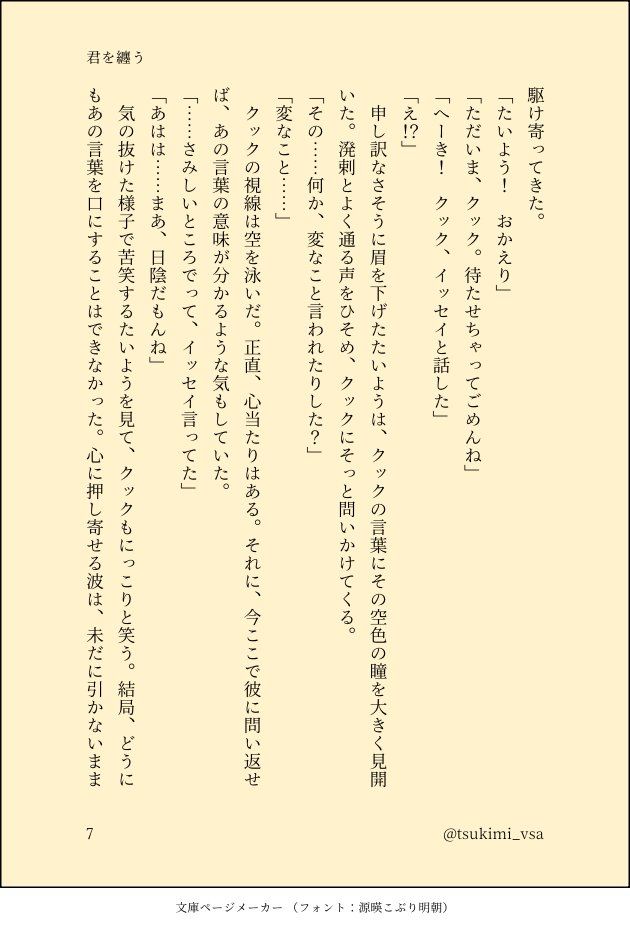 君を纏う

駆け寄ってきた。

「たいよう！　おかえり」

「ただいま、クック。待たせちゃってごめんね」

「へーき！　クック、イッセイと話した」

「え!?」

申し訳なさそうに眉を下げたたいようは、クックの言葉にその空色の瞳を大きく見開いた。溌剌とよく通る声をひそめ、クックにそっと問いかけてくる。

「その……何か、変なこと言われたりした？」

「変なこと……」

クックの視線は空を泳いだ。正直、心当たりはある。それに、今ここで彼に問い返せば、あの言葉の意味が分かるような気もしていた。

「……さみしいところでって、イッセイ言ってた」

「あはは……まあ、日陰だもんね」

気の抜けた様子で苦笑するたいようを見て、クックもにっこりと笑う。結局、どうにもあの言葉を口にすることはできなかった。心に押し寄せる波は、未だに引かないまま

7

@tsukimi_vsa

文庫ページメーカー（フォント：源暎こぶり明朝）